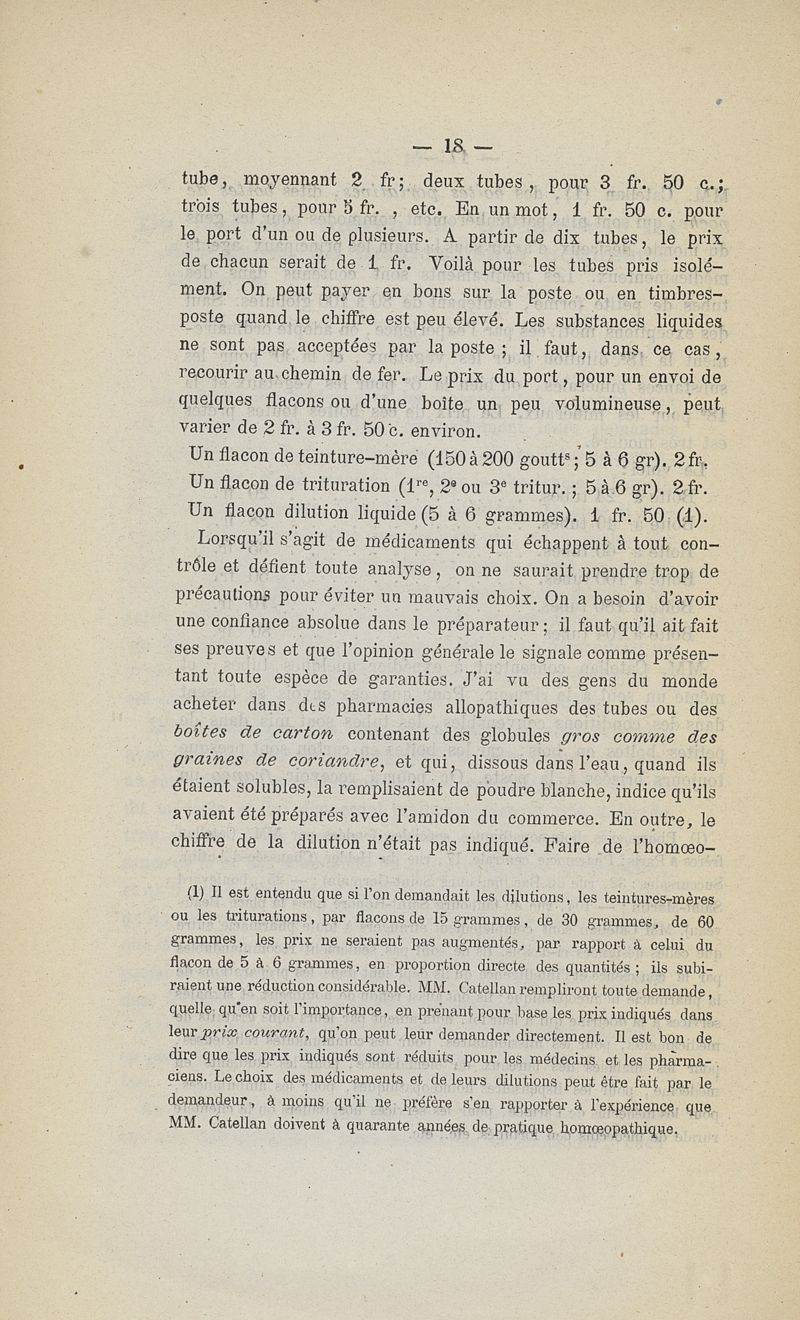 — 18 —

tube, moyennant 2 fr; deux tubes, pour 3 fr. 50 c.; trois tubes, pour 5 fr. , etc. En un mot, 1 fr. 50 c. pour le port d'un ou de plusieurs. A partir de dix tubes, le prix de chacun serait de 1 fr. Voilà pour les tubes pris isolément. On peut payer en bons sur la poste ou en timbres-poste quand le chiffre est peu élevé. Les substances liquides ne sont pas acceptées par la poste ; il faut, dans ce cas, recourir au chemin de fer. Le prix du port, pour un envoi de quelques flacons ou d'une boîte un peu volumineuse, peut varier de 2 fr. à 3 fr. 50 c. environ.

Un flacon de teinture-mère (150 à 200 goutt$^s$; 5 à 6 gr). 2 fr.
Un flacon de trituration (1$^{re}$, 2$^e$ ou 3$^e$ tritur. ; 5 à 6 gr). 2 fr.
Un flacon dilution liquide (5 à 6 grammes). 1 fr. 50 (1).

Lorsqu'il s'agit de médicaments qui échappent à tout contrôle et défient toute analyse, on ne saurait prendre trop de précautions pour éviter un mauvais choix. On a besoin d'avoir une confiance absolue dans le préparateur ; il faut qu'il ait fait ses preuves et que l'opinion générale le signale comme présentant toute espèce de garanties. J'ai vu des gens du monde acheter dans des pharmacies allopathiques des tubes ou des boîtes de carton contenant des globules gros comme des graines de coriandre, et qui, dissous dans l'eau, quand ils étaient solubles, la remplisaient de poudre blanche, indice qu'ils avaient été préparés avec l'amidon du commerce. En outre, le chiffre de la dilution n'était pas indiqué. Faire de l'homœo-

(1) Il est entendu que si l'on demandait les dilutions, les teintures-mères ou les triturations, par flacons de 15 grammes, de 30 grammes, de 60 grammes, les prix ne seraient pas augmentés, par rapport à celui du flacon de 5 à 6 grammes, en proportion directe des quantités ; ils subiraient une réduction considérable. MM. Catellan rempliront toute demande, quelle qu'en soit l'importance, en prenant pour base les prix indiqués dans leur prix courant, qu'on peut leur demander directement. Il est bon de dire que les prix indiqués sont réduits pour les médecins et les pharmaciens. Le choix des médicaments et de leurs dilutions peut être fait par le demandeur, à moins qu'il ne préfère s'en rapporter à l'expérience que MM. Catellan doivent à quarante années de pratique homœopathique.